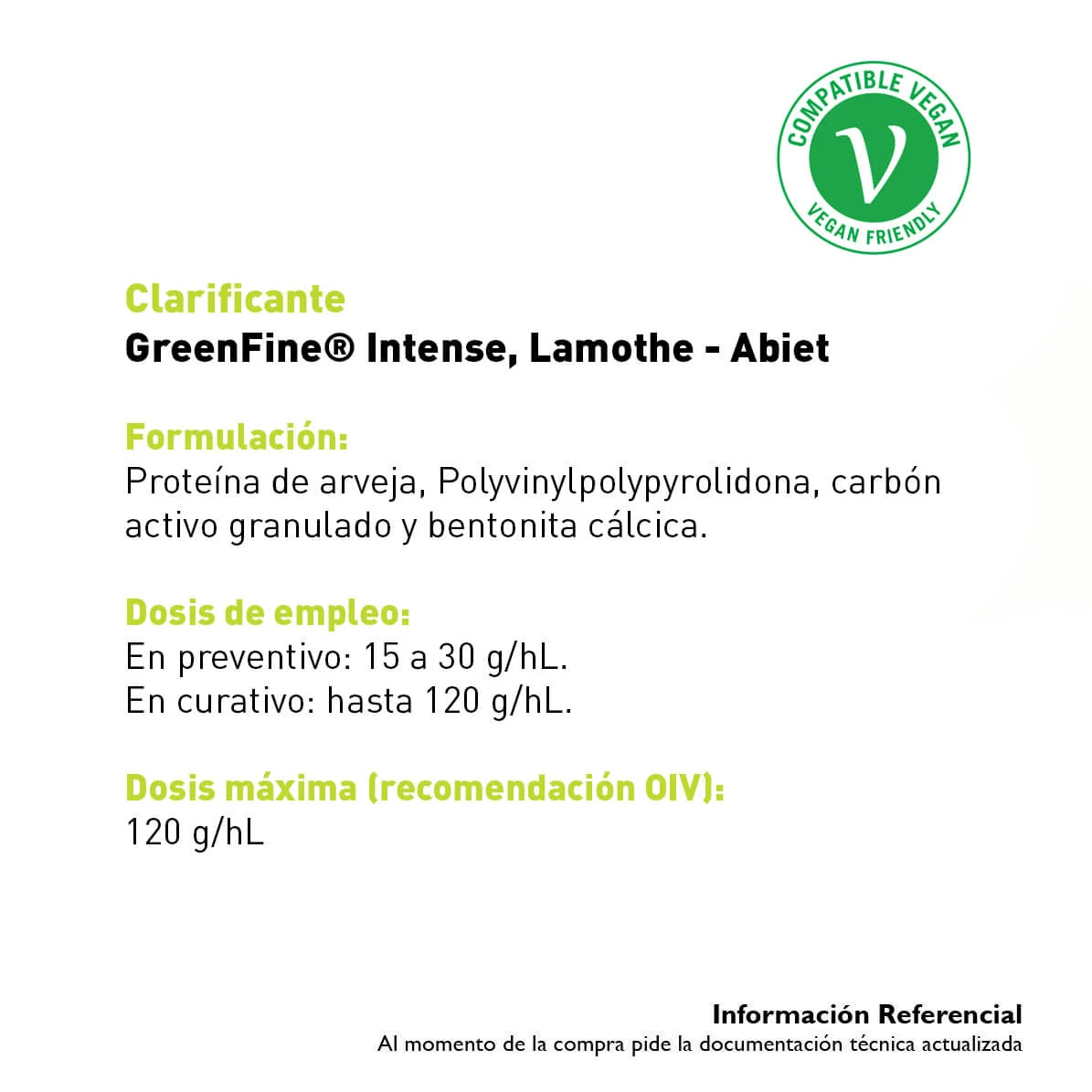 COMPATIBLE VEGAN
V
VEGAN FRIENDLY

Clarificante
GreenFine® Intense, Lamothe - Abiet

Formulación:
Proteína de arveja, Polyvinylpolypyrolidona, carbón activo granulado y bentonita cálcica.

Dosis de empleo:
En preventivo: 15 a 30 g/hL.
En curativo: hasta 120 g/hL.

Dosis máxima (recomendación OIV):
120 g/hL

Información Referencial
Al momento de la compra pide la documentación técnica actualizada